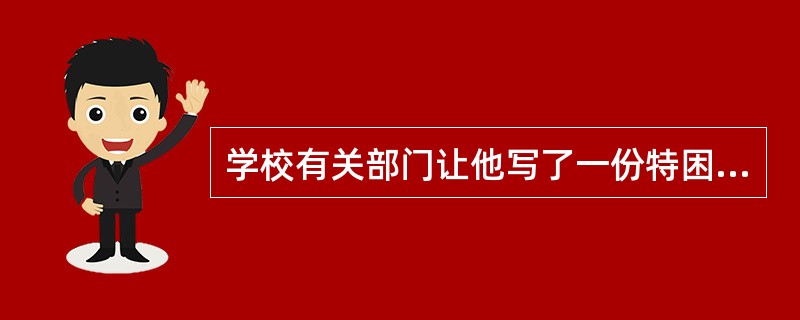 学校有关部门让他写了一份特困...